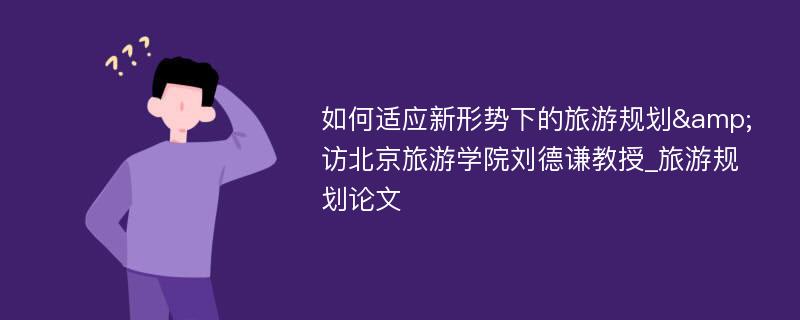 ???

如何适应新形势下的旅游规划&amp;访北京旅游学院刘德谦教授_旅游规划论文